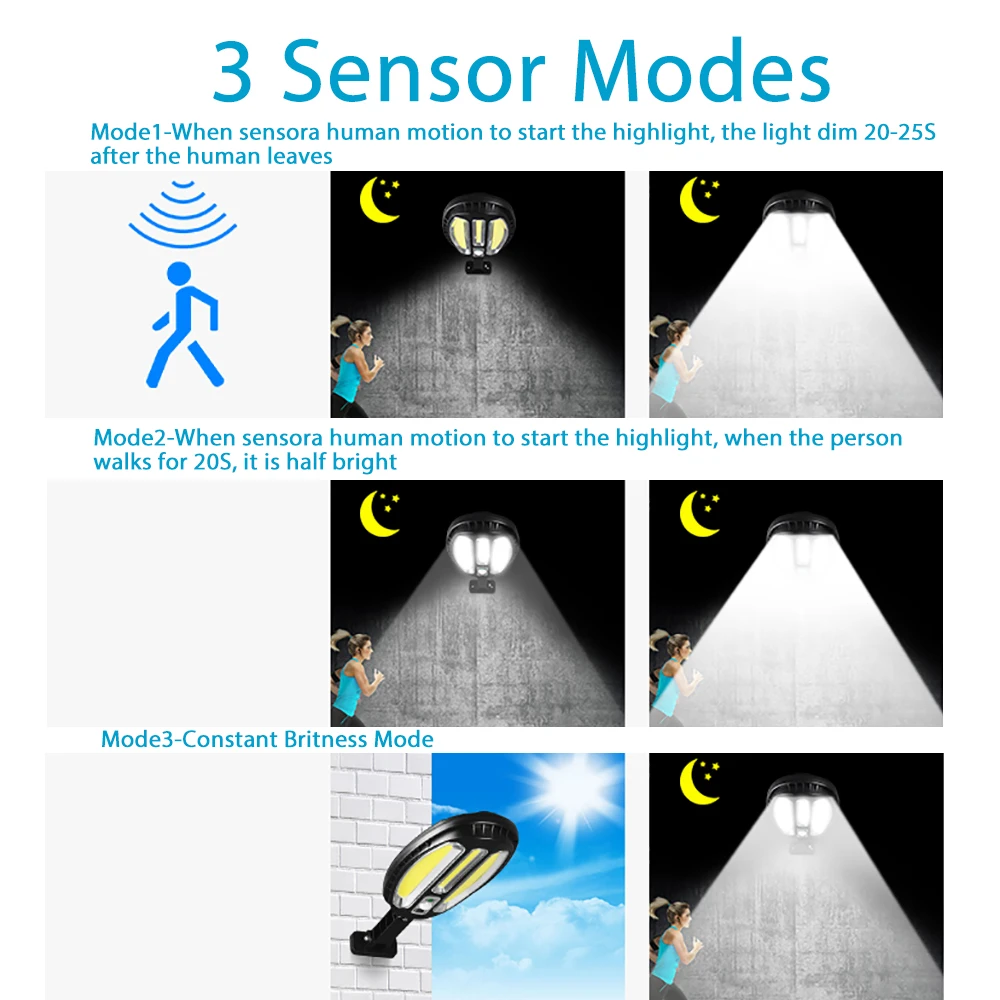 3 Sensor Modes

Mode1-When sensora human motion to start the highlight, the light dim 20-25S after the human leaves

Mode2-When sensora human motion to start the highlight, when the person walks for 20S, it is half bright

Mode3-Constant Britness Mode